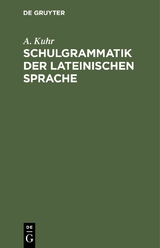 DE GRUYTER

A. Kuhr

SCHULGRAMMATIK DER LATEINISCHEN SPRACHE

DE
G